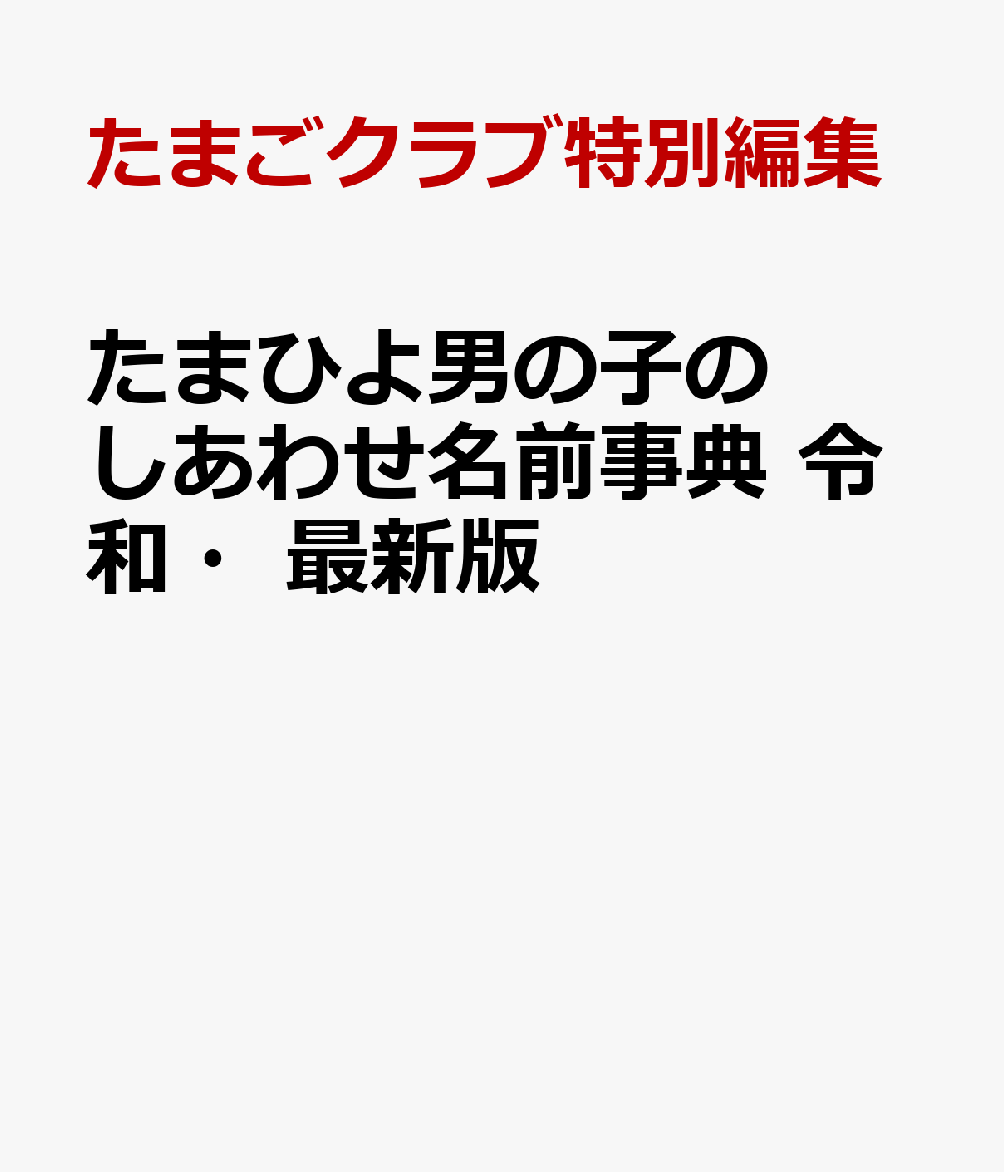 たまごクラブ特別編集

たまひよ男の子のしあわせ名前事典 令和・ 最新版